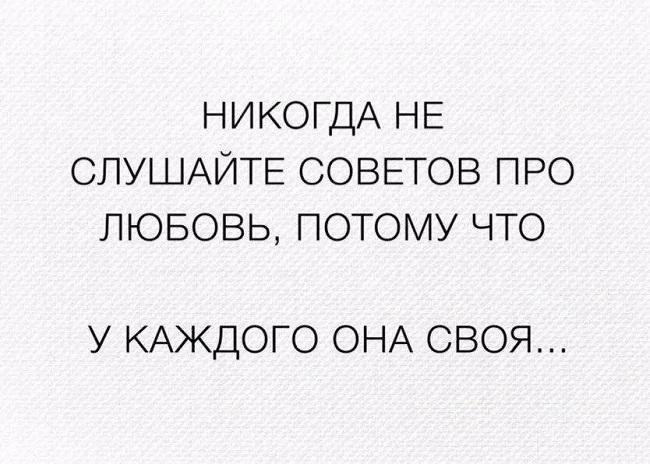 НИКОГДА НЕ СЛУШАЙТЕ СОВЕТОВ ПРО ЛЮБОВЬ, ПОТОМУ ЧТО

У КАЖДОГО ОНА СВОЯ...